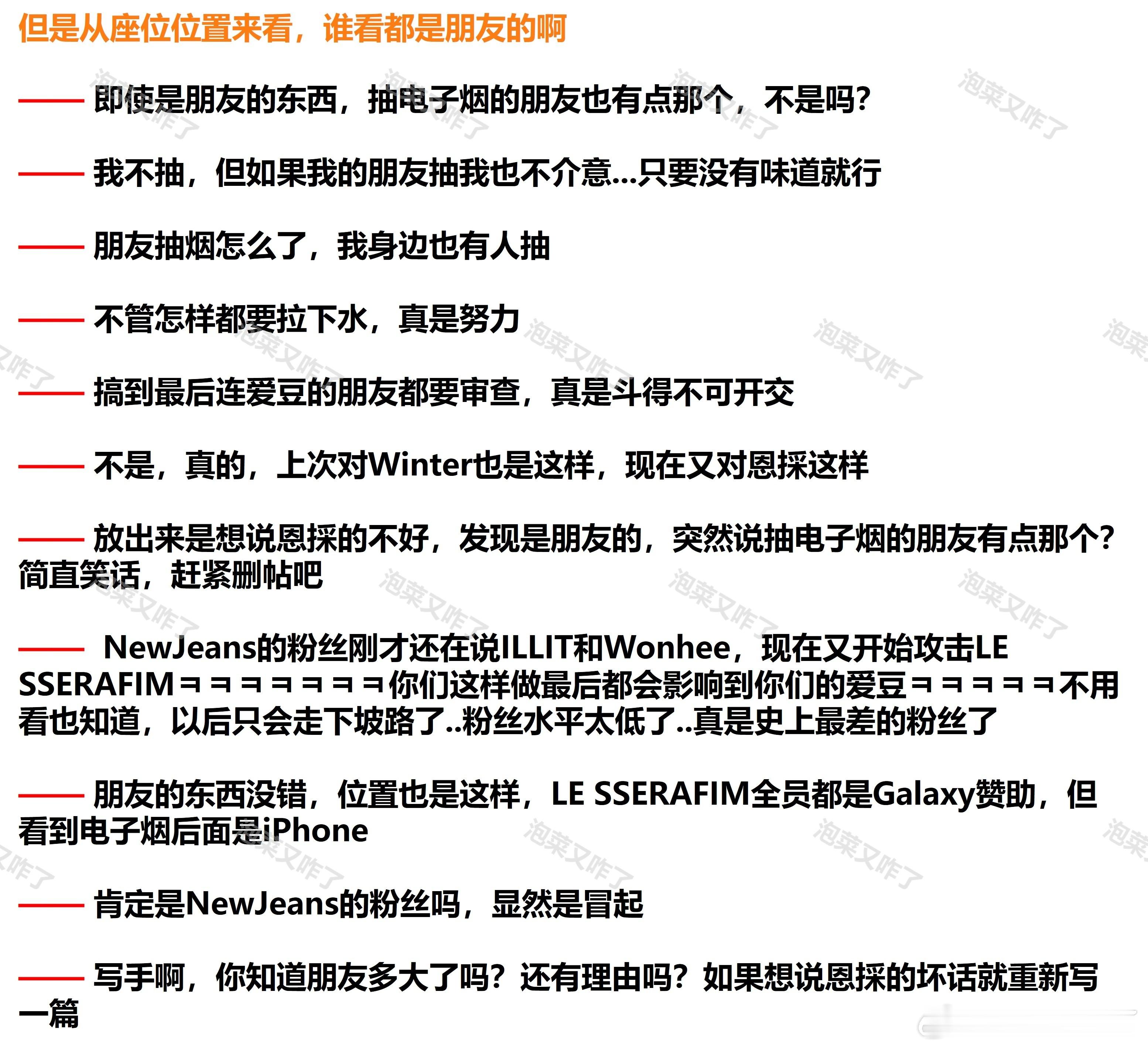 但是从座位位置来看，谁看都是朋友的啊

—— 即使是朋友的东西，抽电子烟的朋友也有点那个，不是吗?

—— 我不抽，但如果我的朋友抽我也不介意...只要没有味道就行

—— 朋友抽烟怎么了，我身边也有人抽

—— 不管怎样都要拉下水，真是努力

—— 搞到最后连爱豆的朋友都要审查，真是斗得不可开交

—— 不是，真的，上次对Winter也是这样，现在又对恩採这样

—— 放出来是想说恩採的不好，发现是朋友的，突然说抽电子烟的朋友有点那个?简直笑话，赶紧删帖吧

—— NewJeans的粉丝刚才还在说ILLIT和Wonhee，现在又开始攻击LE SSERAFIMㅋㅋㅋㅋㅋㅋㅋ你们这样做最后都会影响到你们的爱豆ㅋㅋㅋㅋㅋ不用看也知道，以后只会走下坡路了..粉丝水平太低了..真是史上最差的粉丝了

—— 朋友的东西没错，位置也是这样，LE SSERAFIM全员都是Galaxy赞助，但看到电子烟后面是iPhone

—— 肯定是NewJeans的粉丝吗，显然是冒起

—— 写手啊，你知道朋友多大了吗?还有理由吗?如果想说恩採的坏话就重新写一篇

泡菜又咋了